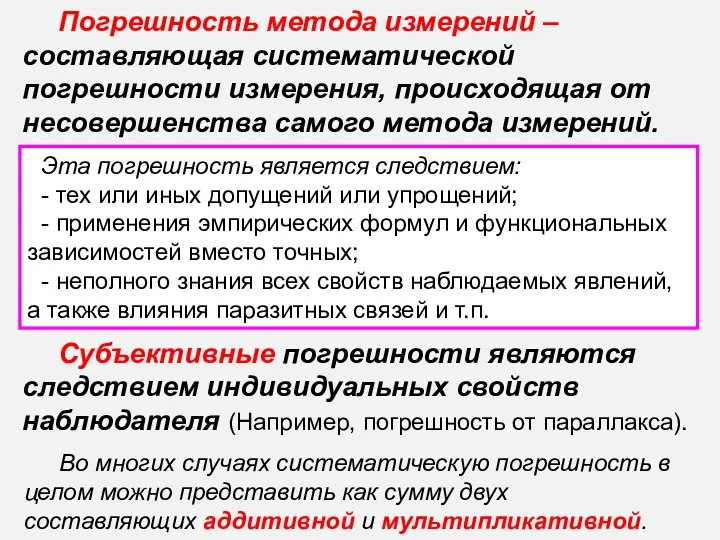 Погрешность метода измерений – составляющая систематической погрешности измерения, происходящая от несовершенства самого метода измерений.

Эта погрешность является следствием:
- тех или иных допущений или упрощений;
- применения эмпирических формул и функциональных зависимостей вместо точных;
- неполного знания всех свойств наблюдаемых явлений, а также влияния паразитных связей и т.п.

Субъективные погрешности являются следствием индивидуальных свойств наблюдателя (Например, погрешность от параллакса).

Во многих случаях систематическую погрешность в целом можно представить как сумму двух составляющих аддитивной и мультипликативной.